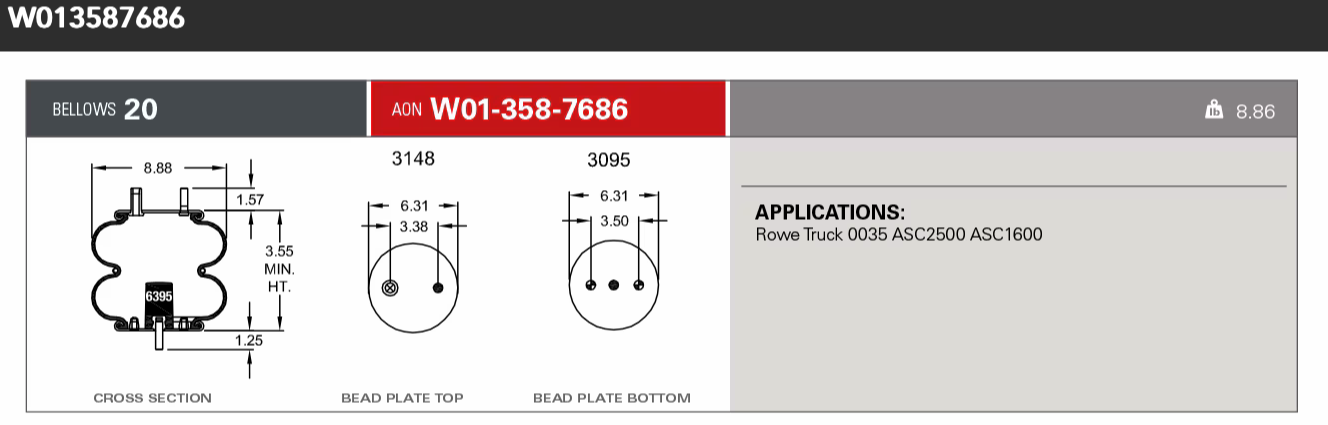 W013587686

BELLOWS 20

AON W01-358-7686

8.86

8.88

1.57

3.55 MIN. HT.

6395

1.25

CROSS SECTION

3148

6.31

3.38

BEAD PLATE TOP

3095

6.31

3.50

BEAD PLATE BOTTOM

APPLICATIONS:
Rowe Truck 0035 ASC2500 ASC1600